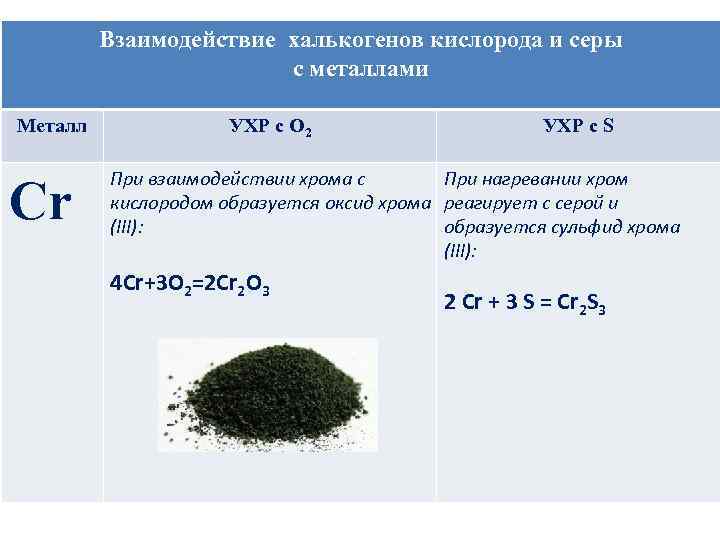 Взаимодействие  халькогенов кислорода и серы с металлами

| Металл | УХР с $O_2$ | УХР с S |
|---|---|---|
| Cr | При взаимодействии хрома с кислородом образуется оксид хрома (III): $4Cr+3O_2=2Cr_2O_3$ | При нагревании хром реагирует с серой и образуется сульфид хрома (III): $2 Cr + 3 S = Cr_2S_3$ |